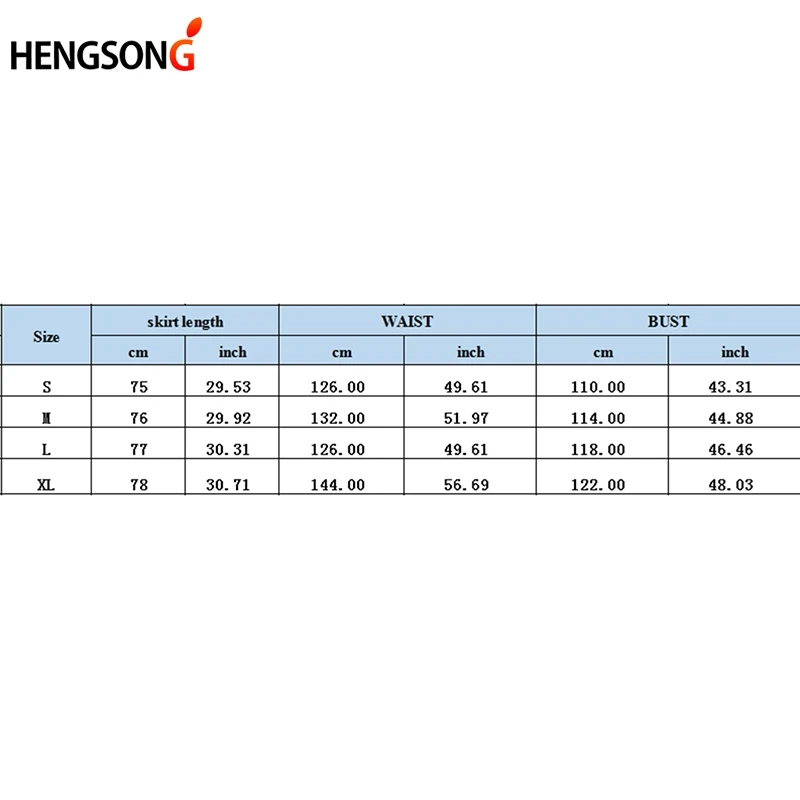 HENGSONG

| Size | skirt length | | WAIST | | BUST | |
|---|---|---|---|---|---|---|
| | cm | inch | cm | inch | cm | inch |
| S | 75 | 29.53 | 126.00 | 49.61 | 110.00 | 43.31 |
| M | 76 | 29.92 | 132.00 | 51.97 | 114.00 | 44.88 |
| L | 77 | 30.31 | 126.00 | 49.61 | 118.00 | 46.46 |
| XL | 78 | 30.71 | 144.00 | 56.69 | 122.00 | 48.03 |